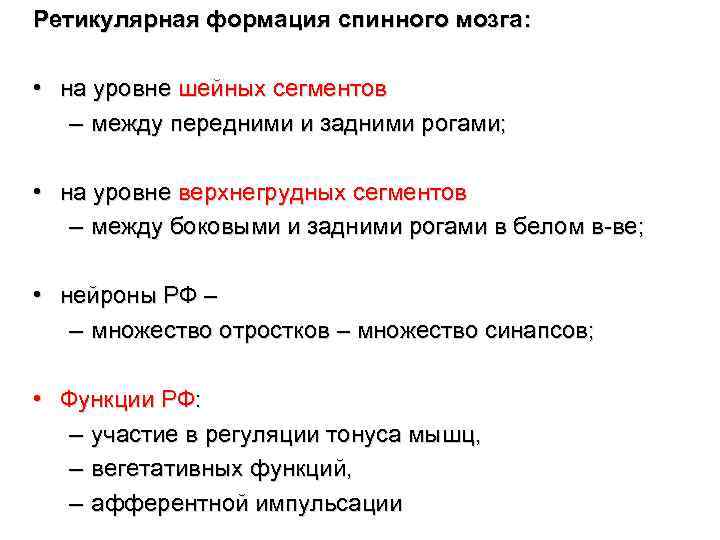 Ретикулярная формация спинного мозга:

• на уровне шейных сегментов
– между передними и задними рогами;

• на уровне верхнегрудных сегментов
– между боковыми и задними рогами в белом в-ве;

• нейроны РФ –
– множество отростков – множество синапсов;

• Функции РФ:
– участие в регуляции тонуса мышц,
– вегетативных функций,
– афферентной импульсации